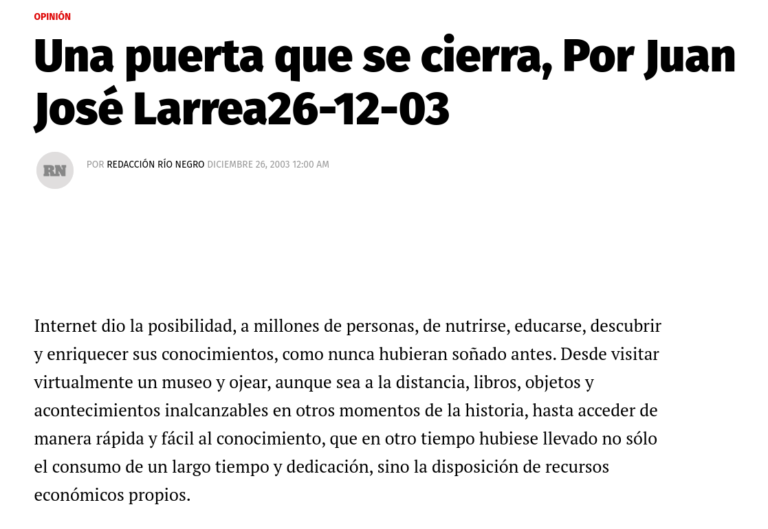 OPINIÓN

Una puerta que se cierra, Por Juan José Larrea26-12-03

RN

POR REDACCIÓN RÍO NEGRO DICIEMBRE 26, 2003 12:00 AM

Internet dio la posibilidad, a millones de personas, de nutrirse, educarse, descubrir y enriquecer sus conocimientos, como nunca hubieran soñado antes. Desde visitar virtualmente un museo y ojear, aunque sea a la distancia, libros, objetos y acontecimientos inalcanzables en otros momentos de la historia, hasta acceder de manera rápida y fácil al conocimiento, que en otro tiempo hubiese llevado no sólo el consumo de un largo tiempo y dedicación, sino la disposición de recursos económicos propios.